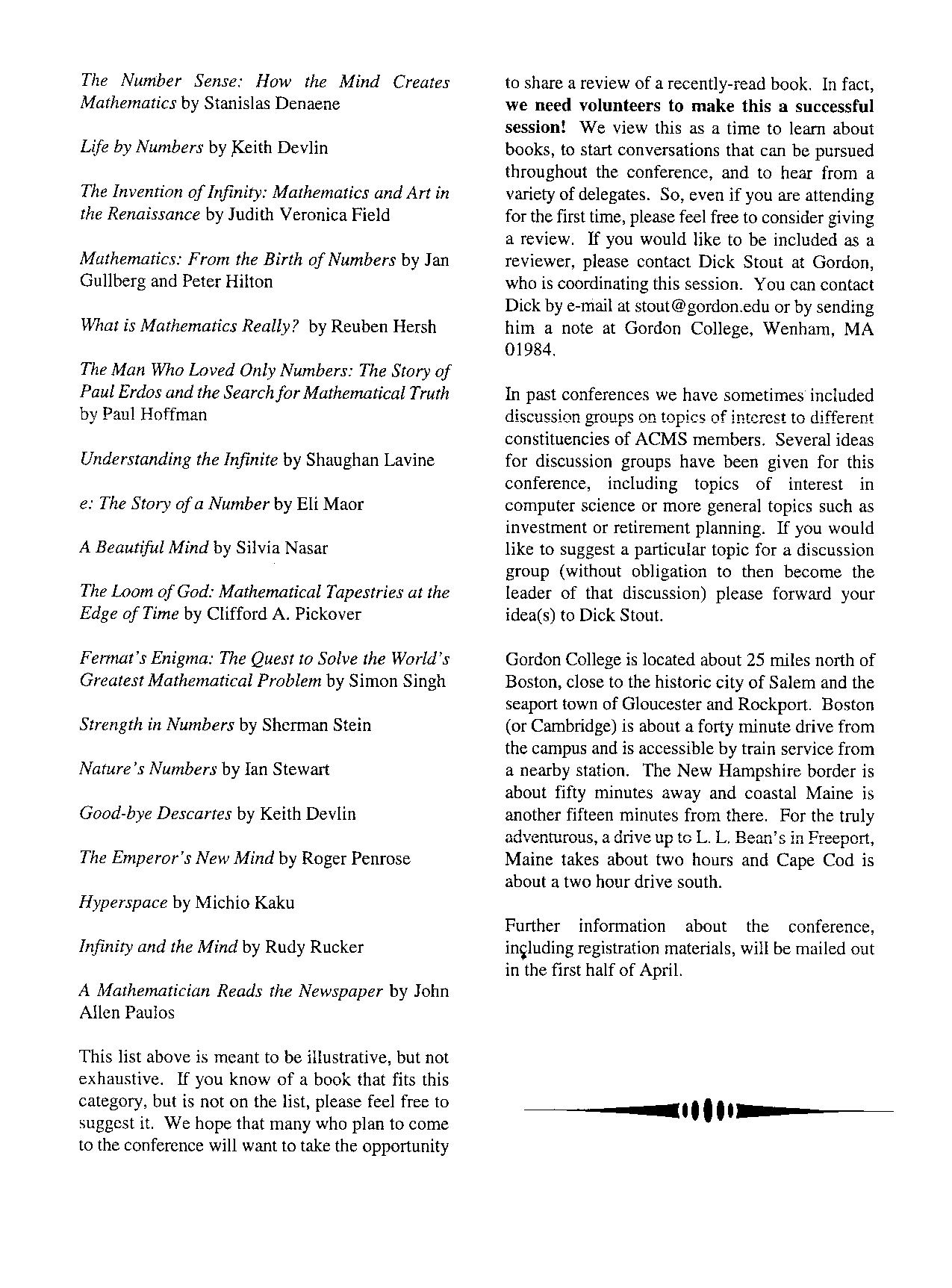 The Number Sense: How the Mind Creates Mathematics by Stanislas Denaene

Life by Numbers by Keith Devlin

The Invention of Infinity: Mathematics and Art in the Renaissance by Judith Veronica Field

Mathematics: From the Birth of Numbers by Jan Gullberg and Peter Hilton

What is Mathematics Really? by Reuben Hersh

The Man Who Loved Only Numbers: The Story of Paul Erdos and the Search for Mathematical Truth by Paul Hoffman

Understanding the Infinite by Shaughan Lavine

e: The Story of a Number by Eli Maor

A Beautiful Mind by Silvia Nasar

The Loom of God: Mathematical Tapestries at the Edge of Time by Clifford A. Pickover

Fermat's Enigma: The Quest to Solve the World's Greatest Mathematical Problem by Simon Singh

Strength in Numbers by Sherman Stein

Nature's Numbers by Ian Stewart

Good-bye Descartes by Keith Devlin

The Emperor's New Mind by Roger Penrose

Hyperspace by Michio Kaku

Infinity and the Mind by Rudy Rucker

A Mathematician Reads the Newspaper by John Allen Paulos

This list above is meant to be illustrative, but not exhaustive. If you know of a book that fits this category, but is not on the list, please feel free to suggest it. We hope that many who plan to come to the conference will want to take the opportunity to share a review of a recently-read book. In fact, we need volunteers to make this a successful session! We view this as a time to learn about books, to start conversations that can be pursued throughout the conference, and to hear from a variety of delegates. So, even if you are attending for the first time, please feel free to consider giving a review. If you would like to be included as a reviewer, please contact Dick Stout at Gordon, who is coordinating this session. You can contact Dick by e-mail at stout@gordon.edu or by sending him a note at Gordon College, Wenham, MA 01984.

In past conferences we have sometimes included discussion groups on topics of interest to different constituencies of ACMS members. Several ideas for discussion groups have been given for this conference, including topics of interest in computer science or more general topics such as investment or retirement planning. If you would like to suggest a particular topic for a discussion group (without obligation to then become the leader of that discussion) please forward your idea(s) to Dick Stout.

Gordon College is located about 25 miles north of Boston, close to the historic city of Salem and the seaport town of Gloucester and Rockport. Boston (or Cambridge) is about a forty minute drive from the campus and is accessible by train service from a nearby station. The New Hampshire border is about fifty minutes away and coastal Maine is another fifteen minutes from there. For the truly adventurous, a drive up to L. L. Bean's in Freeport, Maine takes about two hours and Cape Cod is about a two hour drive south.

Further information about the conference, including registration materials, will be mailed out in the first half of April.